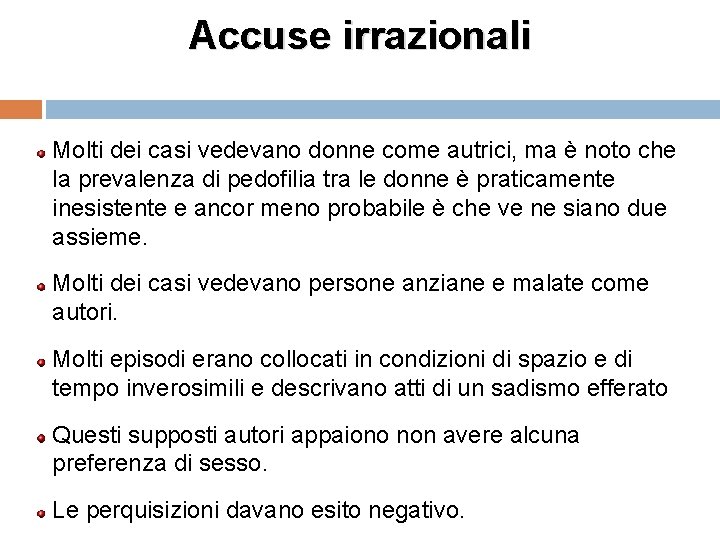 Accuse irrazionali

Molti dei casi vedevano donne come autrici, ma è noto che la prevalenza di pedofilia tra le donne è praticamente inesistente e ancor meno probabile è che ve ne siano due assieme.

Molti dei casi vedevano persone anziane e malate come autori.

Molti episodi erano collocati in condizioni di spazio e di tempo inverosimili e descrivano atti di un sadismo efferato

Questi supposti autori appaiono non avere alcuna preferenza di sesso.

Le perquisizioni davano esito negativo.